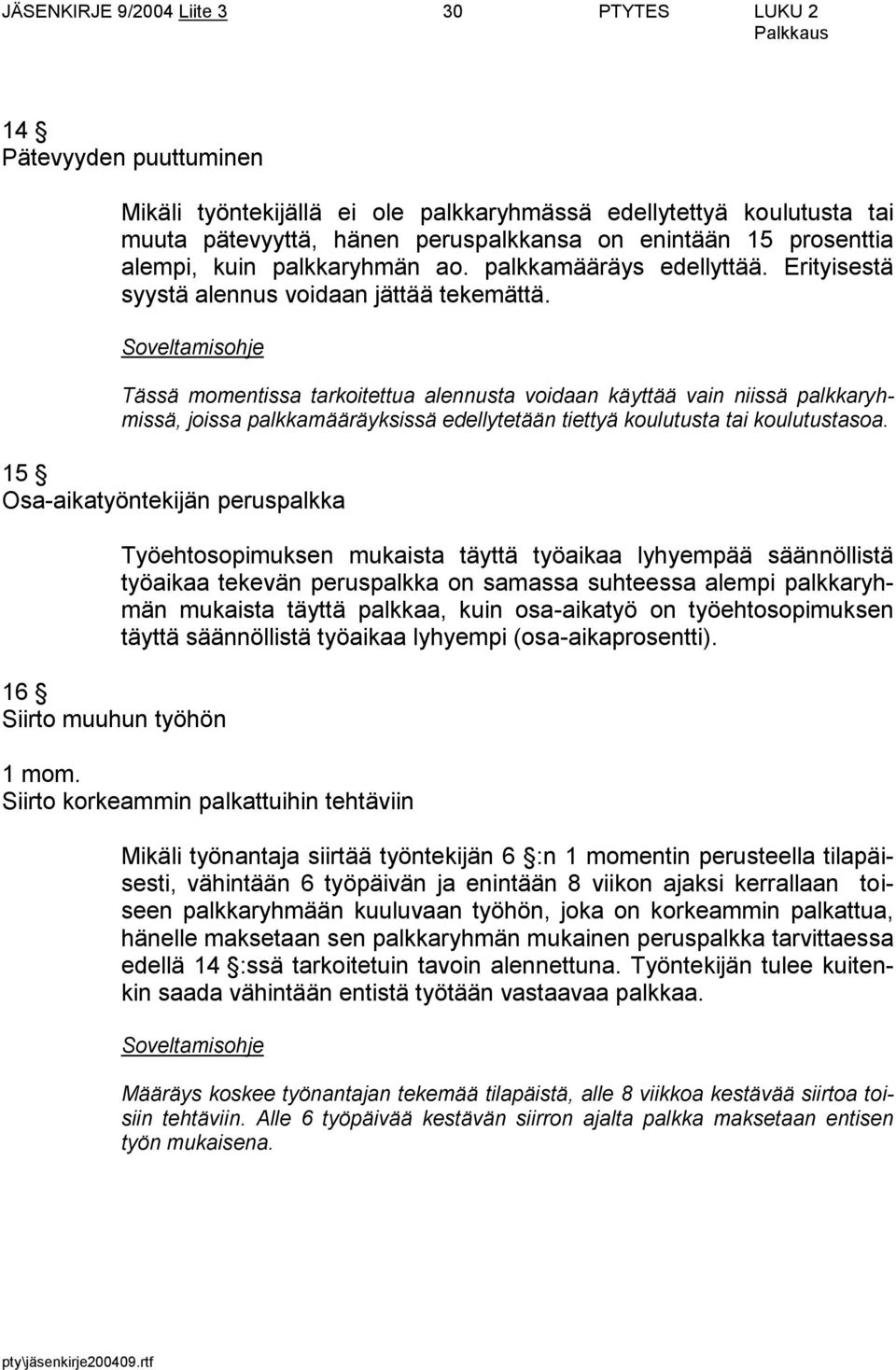 JÄSENKIRJE 9/2004 Liite 3 30 PTYTES LUKU 2 Palkkaus

14 §
Pätevyyden puuttuminen

Mikäli työntekijällä ei ole palkkaryhmässä edellytettyä koulutusta tai muuta pätevyyttä, hänen peruspalkkansa on enintään 15 prosenttia alempi, kuin palkkaryhmän ao. palkkamääräys edellyttää. Erityisestä syystä alennus voidaan jättää tekemättä.

Soveltamisohje

Tässä momentissa tarkoitettua alennusta voidaan käyttää vain niissä palkkaryhmissä, joissa palkkamääräyksissä edellytetään tiettyä koulutusta tai koulutustasoa.

15 §
Osa-aikatyöntekijän peruspalkka

Työehtosopimuksen mukaista täyttä työaikaa lyhyempää säännöllistä työaikaa tekevän peruspalkka on samassa suhteessa alempi palkkaryhmän mukaista täyttä palkkaa, kuin osa-aikatyö on työehtosopimuksen täyttä säännöllistä työaikaa lyhyempi (osa-aikaprosentti).

16 §
Siirto muuhun työhön

1 mom.
Siirto korkeammin palkattuihin tehtäviin

Mikäli työnantaja siirtää työntekijän 6 §:n 1 momentin perusteella tilapäisesti, vähintään 6 työpäivän ja enintään 8 viikon ajaksi kerrallaan toiseen palkkaryhmään kuuluvaan työhön, joka on korkeammin palkattua, hänelle maksetaan sen palkkaryhmän mukainen peruspalkka tarvittaessa edellä 14 §:ssä tarkoitetuin tavoin alennettuna. Työntekijän tulee kuitenkin saada vähintään entistä työtään vastaavaa palkkaa.

Soveltamisohje

Määräys koskee työnantajan tekemää tilapäistä, alle 8 viikkoa kestävää siirtoa toisiin tehtäviin. Alle 6 työpäivää kestävän siirron ajalta palkka maksetaan entisen työn mukaisena.

pty\jäsenkirje200409.rtf